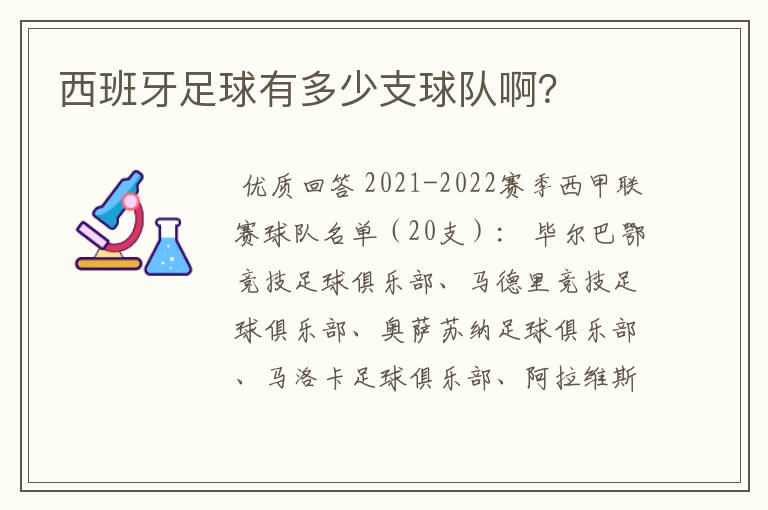 西班牙足球有多少支球队啊?

优质回答 2021-2022赛季西甲联赛球队名单（20支）： 毕尔巴鄂竞技足球俱乐部、马德里竞技足球俱乐部、奥萨苏纳足球俱乐部、马洛卡足球俱乐部、阿拉维斯